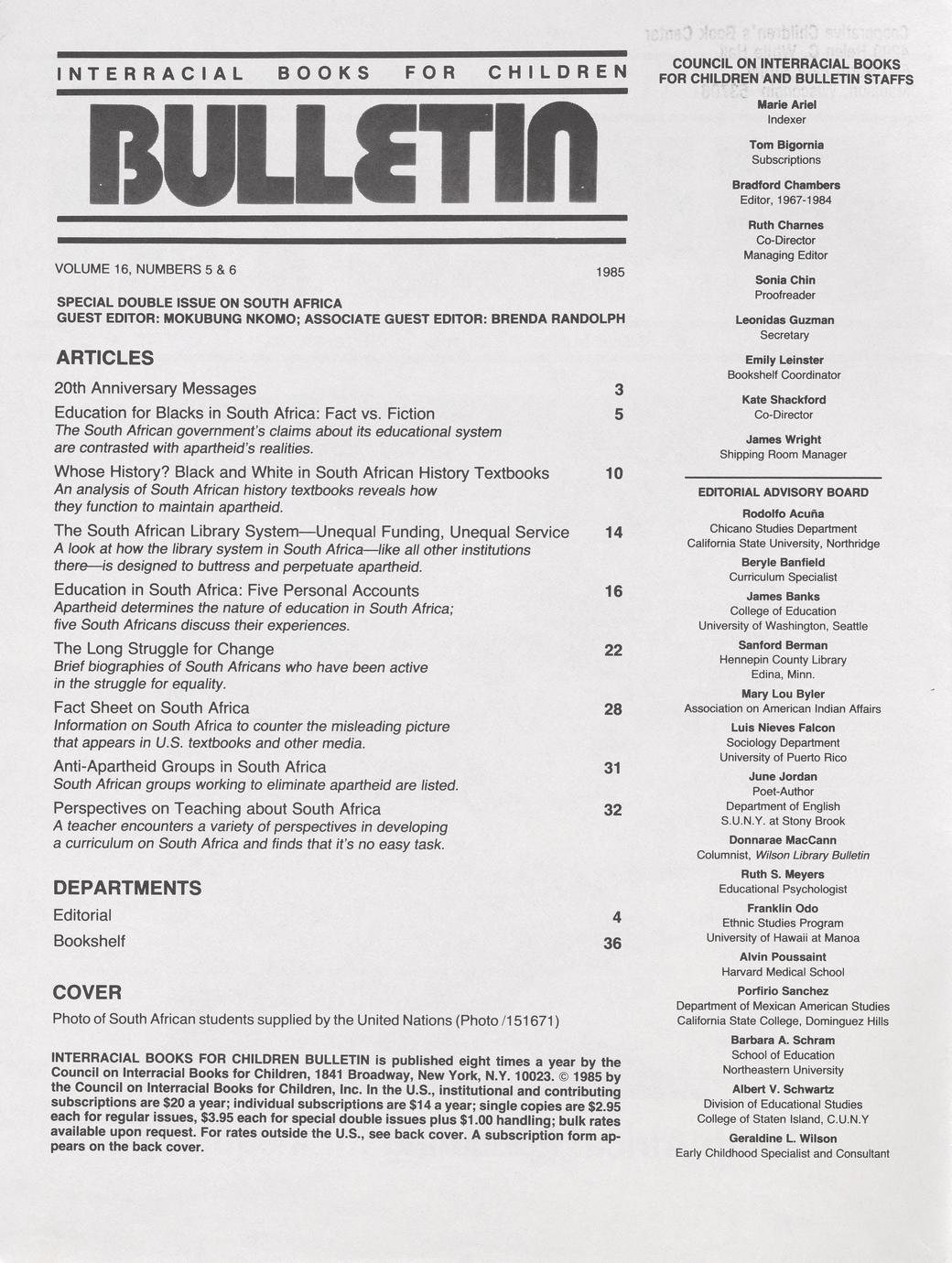 INTERRACIAL BOOKS FOR CHILDREN

BULLETIN

VOLUME 16, NUMBERS 5 & 6 1985

SPECIAL DOUBLE ISSUE ON SOUTH AFRICA
GUEST EDITOR: MOKUBUNG NKOMO; ASSOCIATE GUEST EDITOR: BRENDA RANDOLPH

ARTICLES

20th Anniversary Messages 3

Education for Blacks in South Africa: Fact vs. Fiction 5
The South African government's claims about its educational system are contrasted with apartheid's realities.

Whose History? Black and White in South African History Textbooks 10
An analysis of South African history textbooks reveals how they function to maintain apartheid.

The South African Library System—Unequal Funding, Unequal Service 14
A look at how the library system in South Africa—like all other institutions there—is designed to buttress and perpetuate apartheid.

Education in South Africa: Five Personal Accounts 16
Apartheid determines the nature of education in South Africa; five South Africans discuss their experiences.

The Long Struggle for Change 22
Brief biographies of South Africans who have been active in the struggle for equality.

Fact Sheet on South Africa 28
Information on South Africa to counter the misleading picture that appears in U.S. textbooks and other media.

Anti-Apartheid Groups in South Africa 31
South African groups working to eliminate apartheid are listed.

Perspectives on Teaching about South Africa 32
A teacher encounters a variety of perspectives in developing a curriculum on South Africa and finds that it's no easy task.

DEPARTMENTS

Editorial 4
Bookshelf 36

COVER

Photo of South African students supplied by the United Nations (Photo /151671)

INTERRACIAL BOOKS FOR CHILDREN BULLETIN is published eight times a year by the Council on Interracial Books for Children, 1841 Broadway, New York, N.Y. 10023. © 1985 by the Council on Interracial Books for Children, Inc. In the U.S., institutional and contributing subscriptions are $20 a year; individual subscriptions are $14 a year; single copies are $2.95 each for regular issues, $3.95 each for special double issues plus $1.00 handling; bulk rates available upon request. For rates outside the U.S., see back cover. A subscription form appears on the back cover.

COUNCIL ON INTERRACIAL BOOKS FOR CHILDREN AND BULLETIN STAFFS

Marie Ariel
Indexer

Tom Bigornia
Subscriptions

Bradford Chambers
Editor, 1967-1984

Ruth Charnes
Co-Director
Managing Editor

Sonia Chin
Proofreader

Leonidas Guzman
Secretary

Emily Leinster
Bookshelf Coordinator

Kate Shackford
Co-Director

James Wright
Shipping Room Manager

EDITORIAL ADVISORY BOARD

Rodolfo Acuña
Chicano Studies Department
California State University, Northridge

Beryle Banfield
Curriculum Specialist

James Banks
College of Education
University of Washington, Seattle

Sanford Berman
Hennepin County Library
Edina, Minn.

Mary Lou Byler
Association on American Indian Affairs

Luis Nieves Falcon
Sociology Department
University of Puerto Rico

June Jordan
Poet-Author
Department of English
S.U.N.Y. at Stony Brook

Donnarae MacCann
Columnist, Wilson Library Bulletin

Ruth S. Meyers
Educational Psychologist

Franklin Odo
Ethnic Studies Program
University of Hawaii at Manoa

Alvin Poussaint
Harvard Medical School

Porfirio Sanchez
Department of Mexican American Studies
California State College, Dominguez Hills

Barbara A. Schram
School of Education
Northeastern University

Albert V. Schwartz
Division of Educational Studies
College of Staten Island, C.U.N.Y

Geraldine L. Wilson
Early Childhood Specialist and Consultant